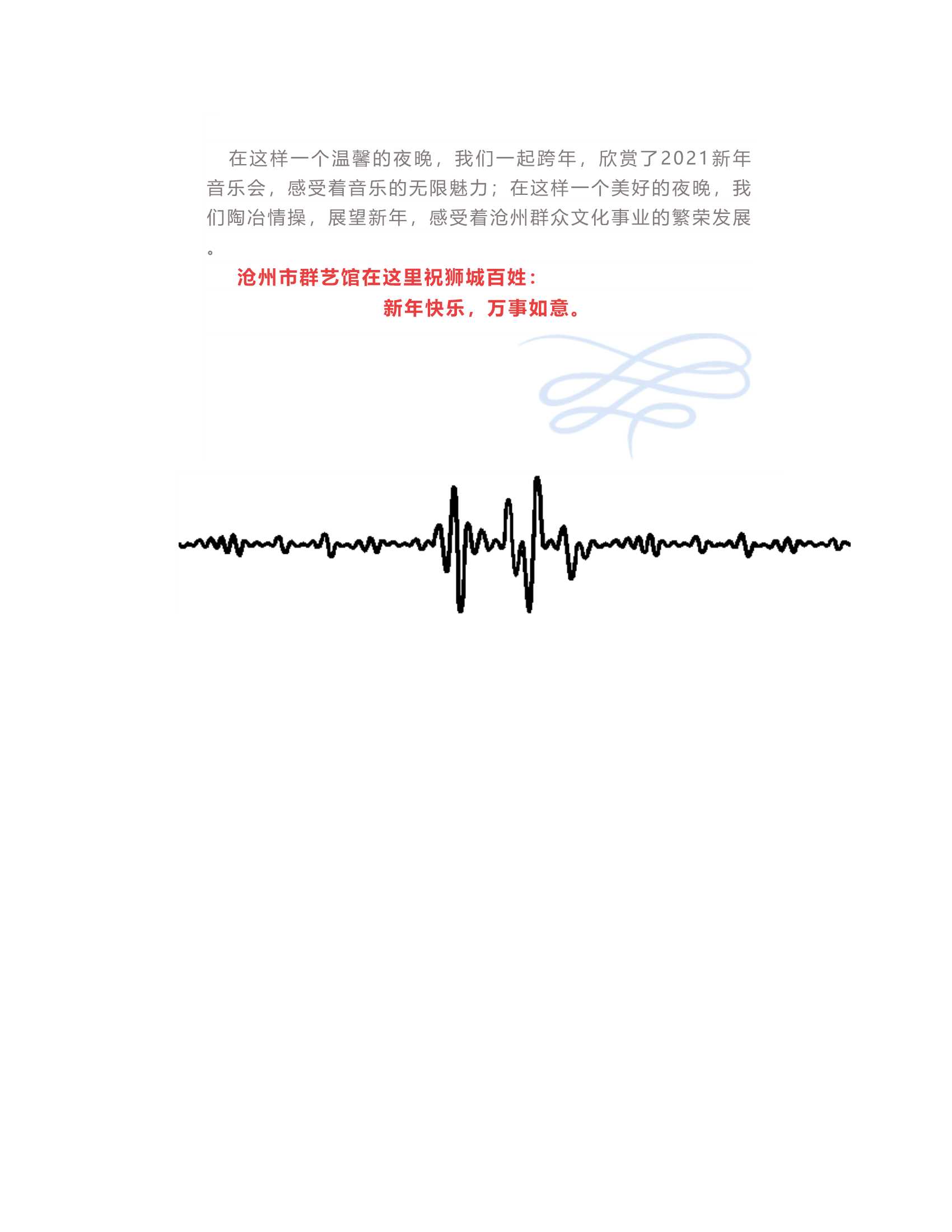 在这样一个温馨的夜晚，我们一起跨年，欣赏了2021新年音乐会，感受着音乐的无限魅力；在这样一个美好的夜晚，我们陶冶情操，展望新年，感受着沧州群众文化事业的繁荣发展。

沧州市群艺馆在这里祝狮城百姓：

新年快乐，万事如意。